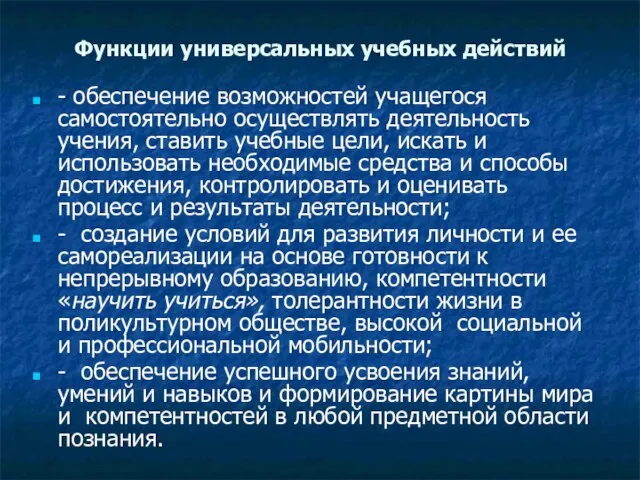 Функции универсальных учебных действий

- обеспечение возможностей учащегося самостоятельно осуществлять деятельность учения, ставить учебные цели, искать и использовать необходимые средства и способы достижения, контролировать и оценивать процесс и результаты деятельности;

- создание условий для развития личности и ее самореализации на основе готовности к непрерывному образованию, компетентности «научить учиться», толерантности жизни в поликультурном обществе, высокой социальной и профессиональной мобильности;

- обеспечение успешного усвоения знаний, умений и навыков и формирование картины мира и компетентностей в любой предметной области познания.